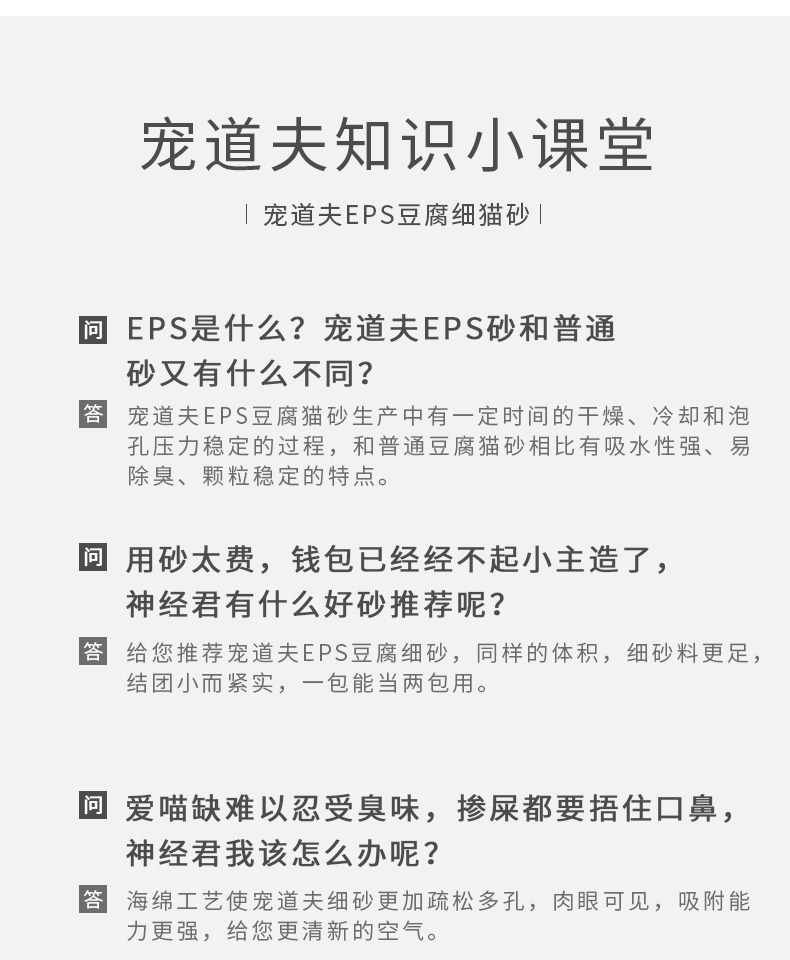 宠道夫知识小课堂

| 宠道夫EPS豆腐细猫砂 |

问 EPS是什么？宠道夫EPS砂和普通砂又有什么不同？

答 宠道夫EPS豆腐猫砂生产中有一定时间的干燥、冷却和泡孔压力稳定的过程，和普通豆腐猫砂相比有吸水性强、易除臭、颗粒稳定的特点。

问 用砂太费，钱包已经经不起小主造了，神经君有什么好砂推荐呢？

答 给您推荐宠道夫EPS豆腐细砂，同样的体积，细砂料更足，结团小而紧实，一包能当两包用。

问 爱喵缺难以忍受臭味，掺屎都要捂住口鼻，神经君我该怎么办呢？

答 海绵工艺使宠道夫细砂更加疏松多孔，肉眼可见，吸附能力更强，给您更清新的空气。